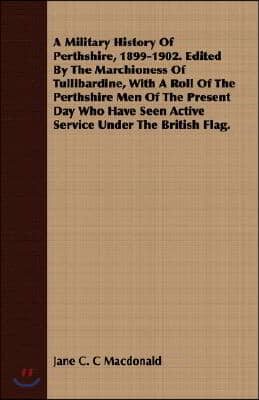 A Military History Of Perthshire, 1899-1902. Edited By The Marchioness Of Tullibardine, With A Roll Of The Perthshire Men Of The Present Day Who Have Seen Active Service Under The British Flag.

Jane C. C Macdonald